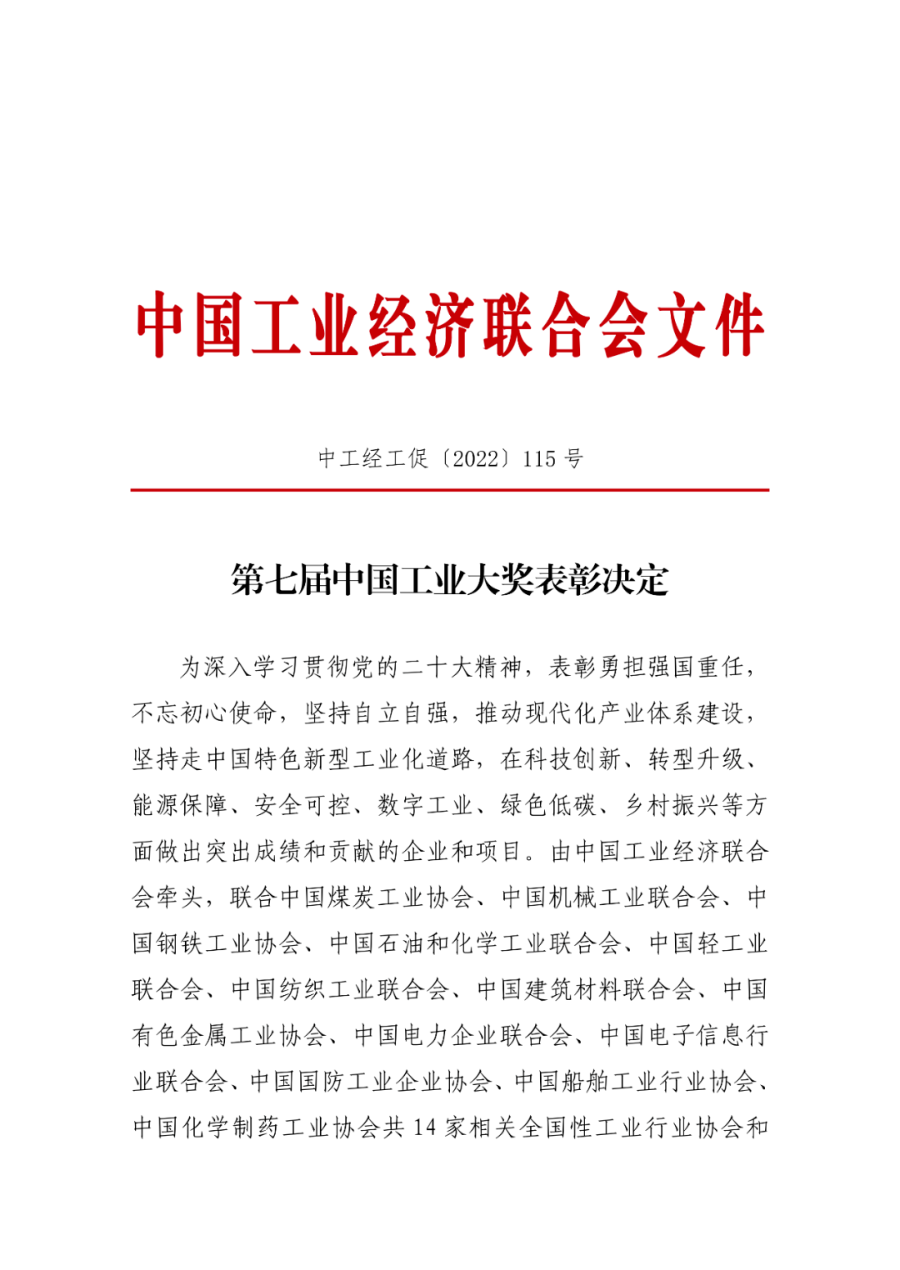 中国工业经济联合会文件

中工经工促〔2022〕115 号

第七届中国工业大奖表彰决定

为深入学习贯彻党的二十大精神，表彰勇担强国重任，不忘初心使命，坚持自立自强，推动现代化产业体系建设，坚持走中国特色新型工业化道路，在科技创新、转型升级、能源保障、安全可控、数字工业、绿色低碳、乡村振兴等方面做出突出成绩和贡献的企业和项目。由中国工业经济联合会牵头，联合中国煤炭工业协会、中国机械工业联合会、中国钢铁工业协会、中国石油和化学工业联合会、中国轻工业联合会、中国纺织工业联合会、中国建筑材料联合会、中国有色金属工业协会、中国电力企业联合会、中国电子信息行业联合会、中国国防工业企业协会、中国船舶工业行业协会、中国化学制药工业协会共 14 家相关全国性工业行业协会和